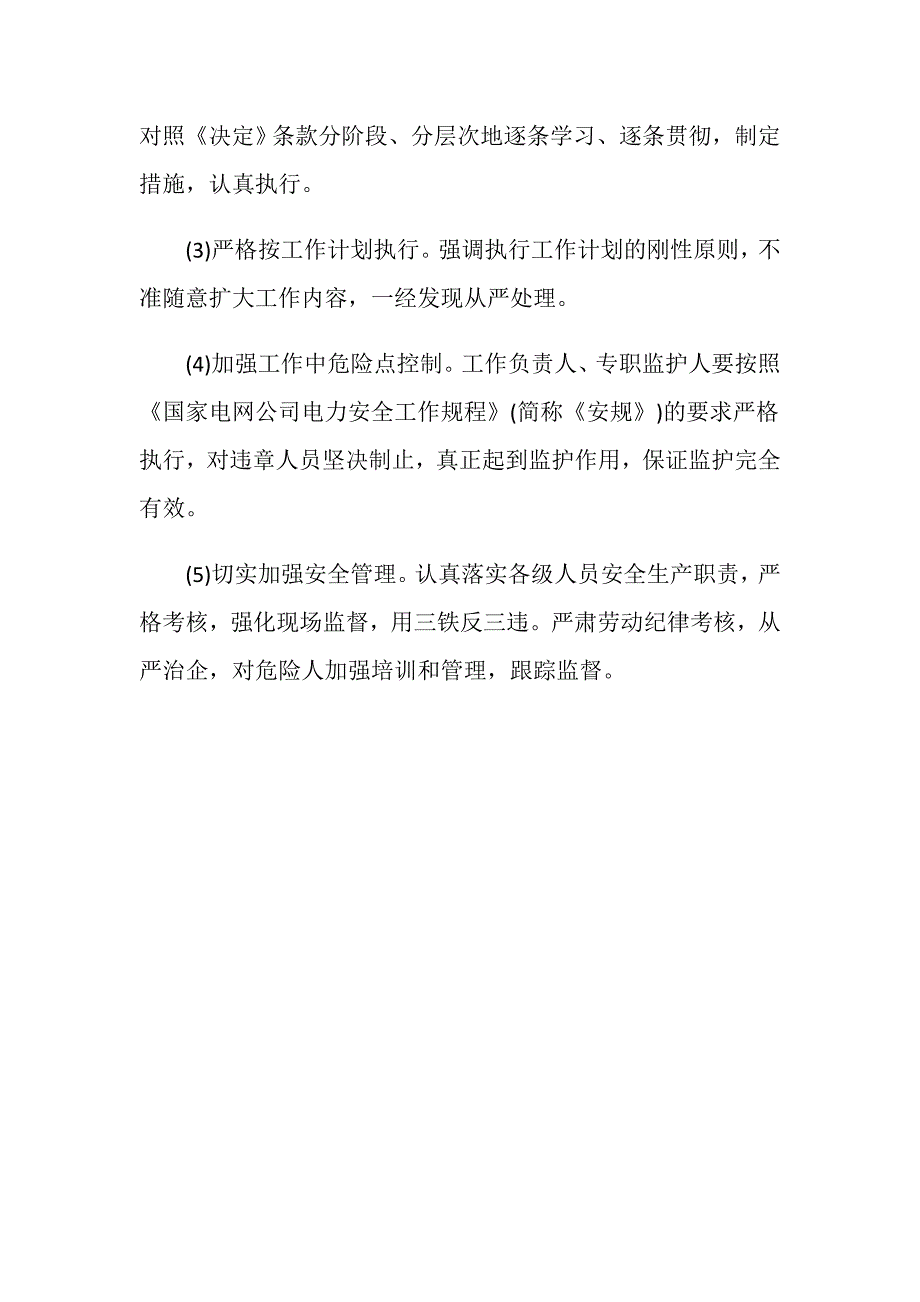 对照《决定》条款分阶段、分层次地逐条学习、逐条贯彻，制定措施，认真执行。

(3)严格按工作计划执行。强调执行工作计划的刚性原则，不准随意扩大工作内容，一经发现从严处理。

(4)加强工作中危险点控制。工作负责人、专职监护人要按照《国家电网公司电力安全工作规程》(简称《安规》)的要求严格执行，对违章人员坚决制止，真正起到监护作用，保证监护完全有效。

(5)切实加强安全管理。认真落实各级人员安全生产职责，严格考核，强化现场监督，用三铁反三违。严肃劳动纪律考核，从严治企，对危险人加强培训和管理，跟踪监督。